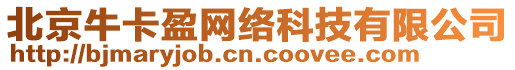 北京牛卡盈网络科技有限公司
http://bjmaryjob.cn.coovee.com